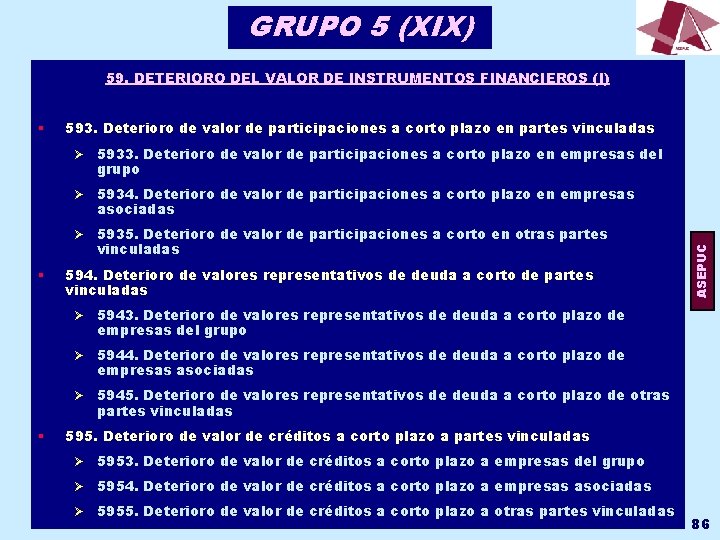 GRUPO 5 (XIX)

ASEPUC

59. DETERIORO DEL VALOR DE INSTRUMENTOS FINANCIEROS (I)

▪ 593. Deterioro de valor de participaciones a corto plazo en partes vinculadas

➢ 5933. Deterioro de valor de participaciones a corto plazo en empresas del grupo

➢ 5934. Deterioro de valor de participaciones a corto plazo en empresas asociadas

➢ 5935. Deterioro de valor de participaciones a corto en otras partes vinculadas

▪ 594. Deterioro de valores representativos de deuda a corto de partes vinculadas

➢ 5943. Deterioro de valores representativos de deuda a corto plazo de empresas del grupo

➢ 5944. Deterioro de valores representativos de deuda a corto plazo de empresas asociadas

➢ 5945. Deterioro de valores representativos de deuda a corto plazo de otras partes vinculadas

▪ 595. Deterioro de valor de créditos a corto plazo a partes vinculadas

➢ 5953. Deterioro de valor de créditos a corto plazo a empresas del grupo

➢ 5954. Deterioro de valor de créditos a corto plazo a empresas asociadas

➢ 5955. Deterioro de valor de créditos a corto plazo a otras partes vinculadas

ASEPUC

86